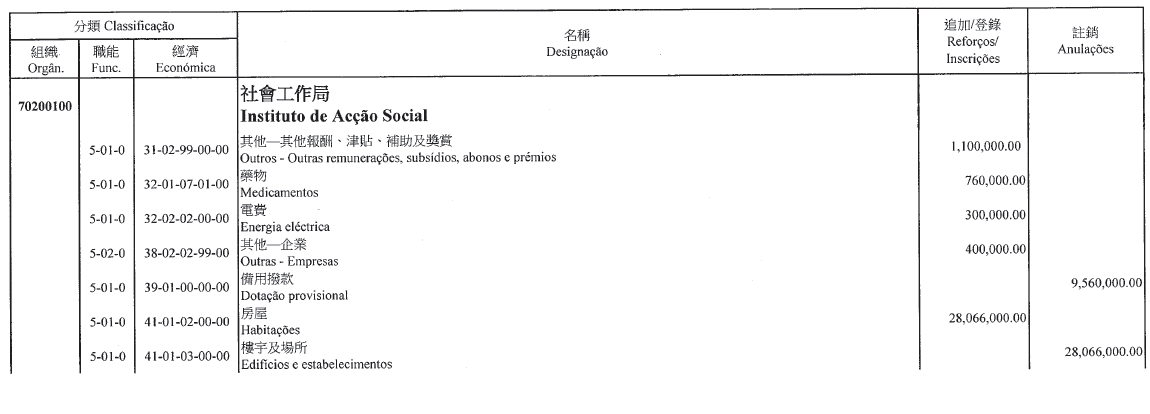 | 分類 Classificação |  |  | 名稱 Designação | 追加/登錄 Reforços/ Inscrições | 註銷 Anulações |
|---|---|---|---|---|---|
| 組織 Orgân. | 職能 Func. | 經濟 Económica |  |  |  |
| 70200100 |  |  | 社會工作局 Instituto de Acção Social |  |  |
|  | 5-01-0 | 31-02-99-00-00 | 其他—其他報酬、津貼、補助及獎賞 Outros - Outras remunerações, subsídios, abonos e prémios | 1,100,000.00 |  |
|  | 5-01-0 | 32-01-07-01-00 | 藥物 Medicamentos | 760,000.00 |  |
|  | 5-01-0 | 32-02-02-00-00 | 電費 Energia eléctrica | 300,000.00 |  |
|  | 5-02-0 | 38-02-02-99-00 | 其他—企業 Outras - Empresas | 400,000.00 |  |
|  | 5-01-0 | 39-01-00-00-00 | 備用撥款 Dotação provisional |  | 9,560,000.00 |
|  | 5-01-0 | 41-01-02-00-00 | 房屋 Habitações | 28,066,000.00 |  |
|  | 5-01-0 | 41-01-03-00-00 | 樓宇及場所 Edifícios e estabelecimentos |  | 28,066,000.00 |